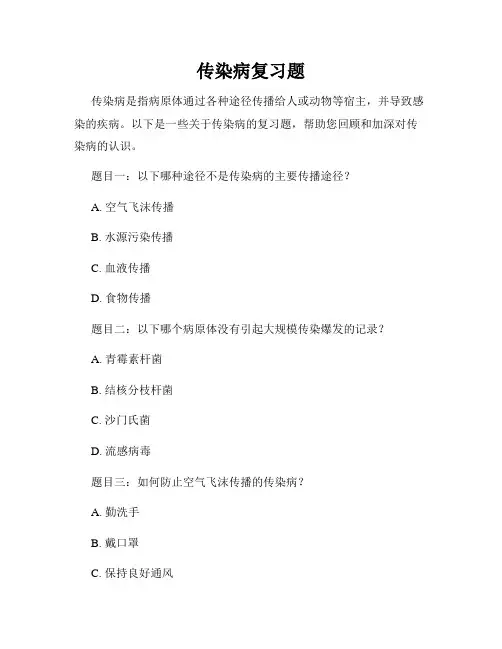 传染病复习题

传染病是指病原体通过各种途径传播给人或动物等宿主，并导致感染的疾病。以下是一些关于传染病的复习题，帮助您回顾和加深对传染病的认识。

题目一：以下哪种途径不是传染病的主要传播途径？

A. 空气飞沫传播

B. 水源污染传播

C. 血液传播

D. 食物传播

题目二：以下哪个病原体没有引起大规模传染爆发的记录？

A. 青霉素杆菌

B. 结核分枝杆菌

C. 沙门氏菌

D. 流感病毒

题目三：如何防止空气飞沫传播的传染病？

A. 勤洗手

B. 戴口罩

C. 保持良好通风